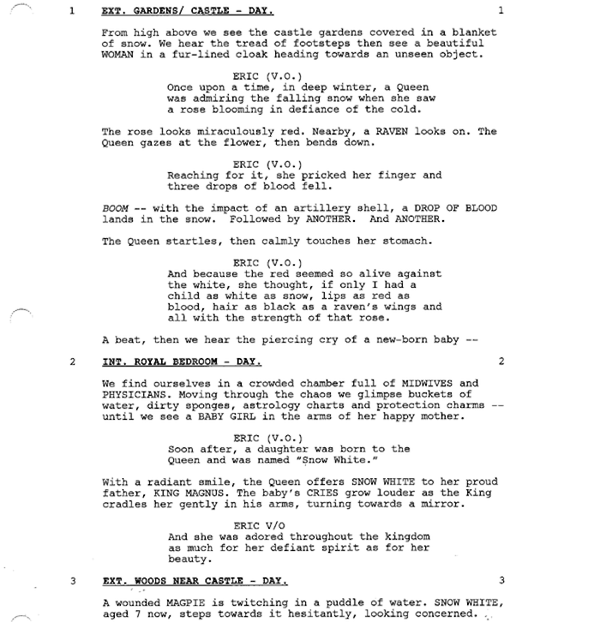 1 EXT. GARDENS/ CASTLE - DAY. 1

From high above we see the castle gardens covered in a blanket of snow. We hear the tread of footsteps then see a beautiful WOMAN in a fur-lined cloak heading towards an unseen object.

ERIC (V.O.)
Once upon a time, in deep winter, a Queen was admiring the falling snow when she saw a rose blooming in defiance of the cold.

The rose looks miraculously red. Nearby, a RAVEN looks on. The Queen gazes at the flower, then bends down.

ERIC (V.O.)
Reaching for it, she pricked her finger and three drops of blood fell.

BOOM -- with the impact of an artillery shell, a DROP OF BLOOD lands in the snow. Followed by ANOTHER. And ANOTHER.

The Queen startles, then calmly touches her stomach.

ERIC (V.O.)
And because the red seemed so alive against the white, she thought, if only I had a child as white as snow, lips as red as blood, hair as black as a raven's wings and all with the strength of that rose.

A beat, then we hear the piercing cry of a new-born baby --

2 INT. ROYAL BEDROOM - DAY. 2

We find ourselves in a crowded chamber full of MIDWIVES and PHYSICIANS. Moving through the chaos we glimpse buckets of water, dirty sponges, astrology charts and protection charms -- until we see a BABY GIRL in the arms of her happy mother.

ERIC (V.O.)
Soon after, a daughter was born to the Queen and was named "Snow White."

With a radiant smile, the Queen offers SNOW WHITE to her proud father, KING MAGNUS. The baby's CRIES grow louder as the King cradles her gently in his arms, turning towards a mirror.

ERIC V/O
And she was adored throughout the kingdom as much for her defiant spirit as for her beauty.

3 EXT. WOODS NEAR CASTLE - DAY. 3

A wounded MAGPIE is twitching in a puddle of water. SNOW WHITE, aged 7 now, steps towards it hesitantly, looking concerned.